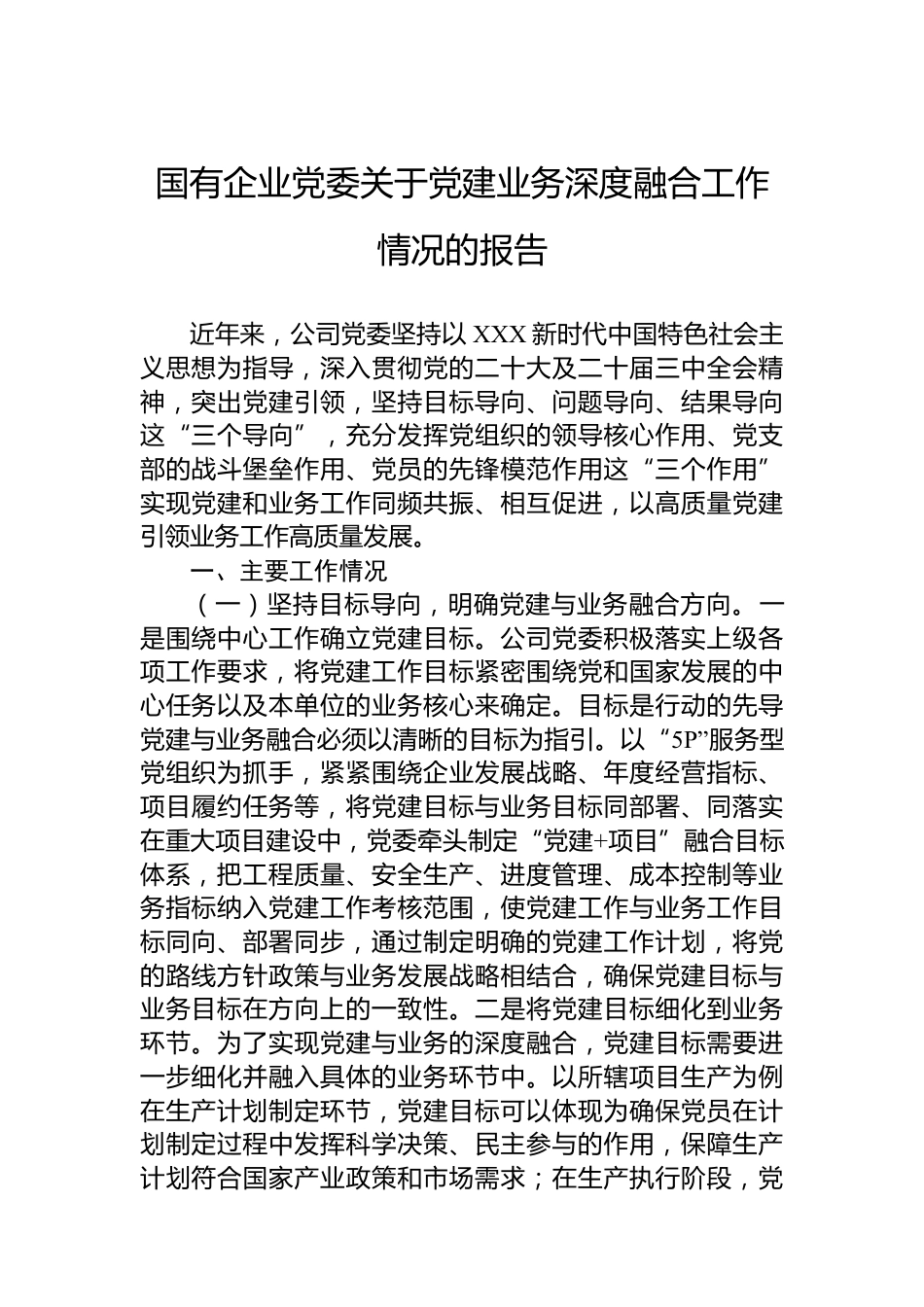 国有企业党委关于党建业务深度融合工作情况的报告

近年来，公司党委坚持以 XXX 新时代中国特色社会主义思想为指导，深入贯彻党的二十大及二十届三中全会精神，突出党建引领，坚持目标导向、问题导向、结果导向这“三个导向”，充分发挥党组织的领导核心作用、党支部的战斗堡垒作用、党员的先锋模范作用这“三个作用”实现党建和业务工作同频共振、相互促进，以高质量党建引领业务工作高质量发展。

一、主要工作情况

（一）坚持目标导向，明确党建与业务融合方向。一是围绕中心工作确立党建目标。公司党委积极落实上级各项工作要求，将党建工作目标紧密围绕党和国家发展的中心任务以及本单位的业务核心来确定。目标是行动的先导党建与业务融合必须以清晰的目标为指引。以“5P”服务型党组织为抓手，紧紧围绕企业发展战略、年度经营指标、项目履约任务等，将党建目标与业务目标同部署、同落实在重大项目建设中，党委牵头制定“党建+项目”融合目标体系，把工程质量、安全生产、进度管理、成本控制等业务指标纳入党建工作考核范围，使党建工作与业务工作目标同向、部署同步，通过制定明确的党建工作计划，将党的路线方针政策与业务发展战略相结合，确保党建目标与业务目标在方向上的一致性。二是将党建目标细化到业务环节。为了实现党建与业务的深度融合，党建目标需要进一步细化并融入具体的业务环节中。以所辖项目生产为例在生产计划制定环节，党建目标可以体现为确保党员在计划制定过程中发挥科学决策、民主参与的作用，保障生产计划符合国家产业政策和市场需求；在生产执行阶段，党